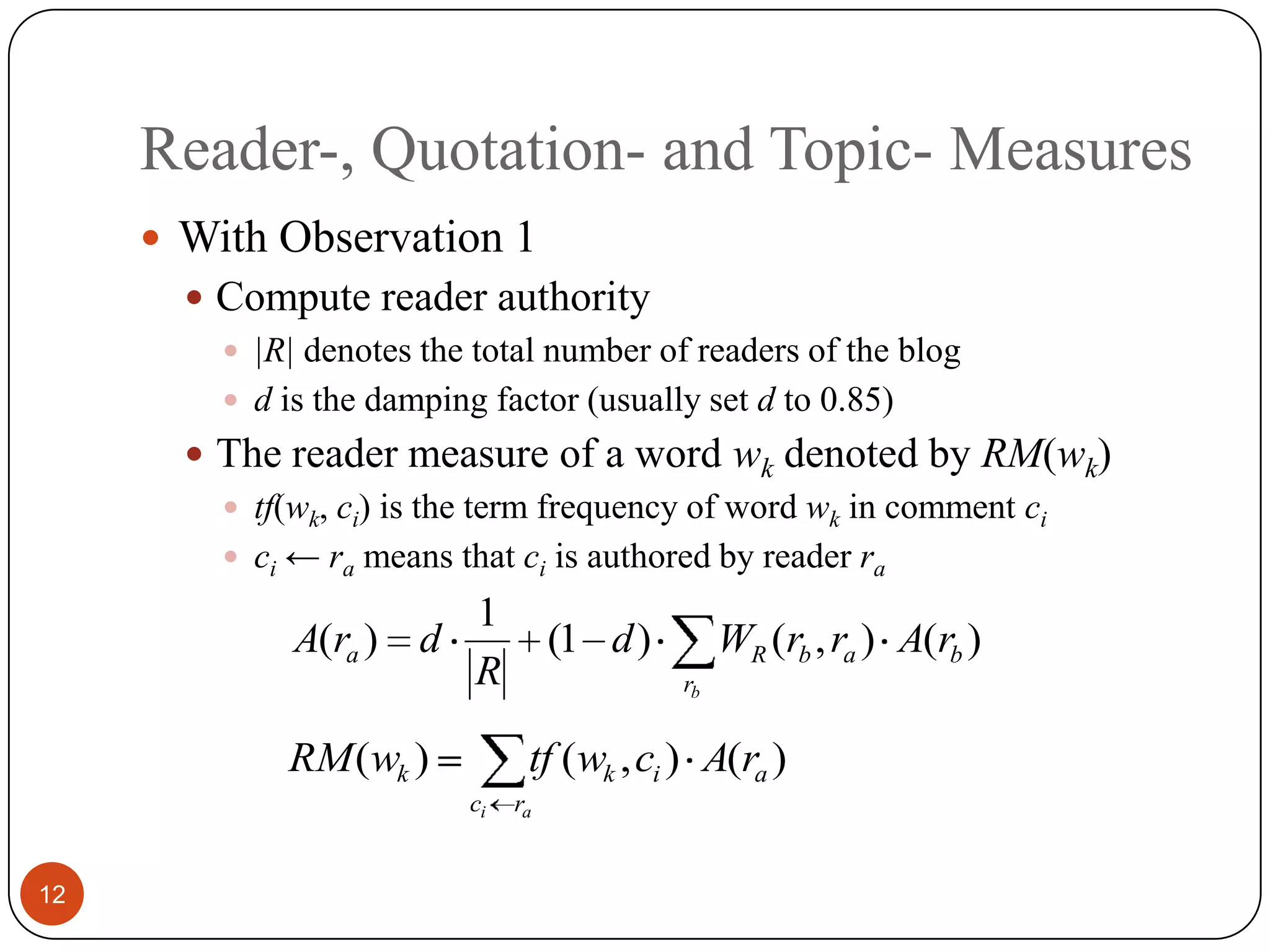 Reader-, Quotation- and Topic- Measures

With Observation 1

Compute reader authority

$|R|$ denotes the total number of readers of the blog

$d$ is the damping factor (usually set $d$ to 0.85)

The reader measure of a word $w_k$ denoted by $RM(w_k)$

$tf(w_k, c_i)$ is the term frequency of word $w_k$ in comment $c_i$

$c_i \leftarrow r_a$ means that $c_i$ is authored by reader $r_a$

$A(r_a) = d \cdot \frac{1}{|R|} + (1-d) \cdot \sum_{r_b} W_R(r_b, r_a) \cdot A(r_b)$

$RM(w_k) = \sum_{c_i \leftarrow r_a} tf(w_k, c_i) \cdot A(r_a)$

12